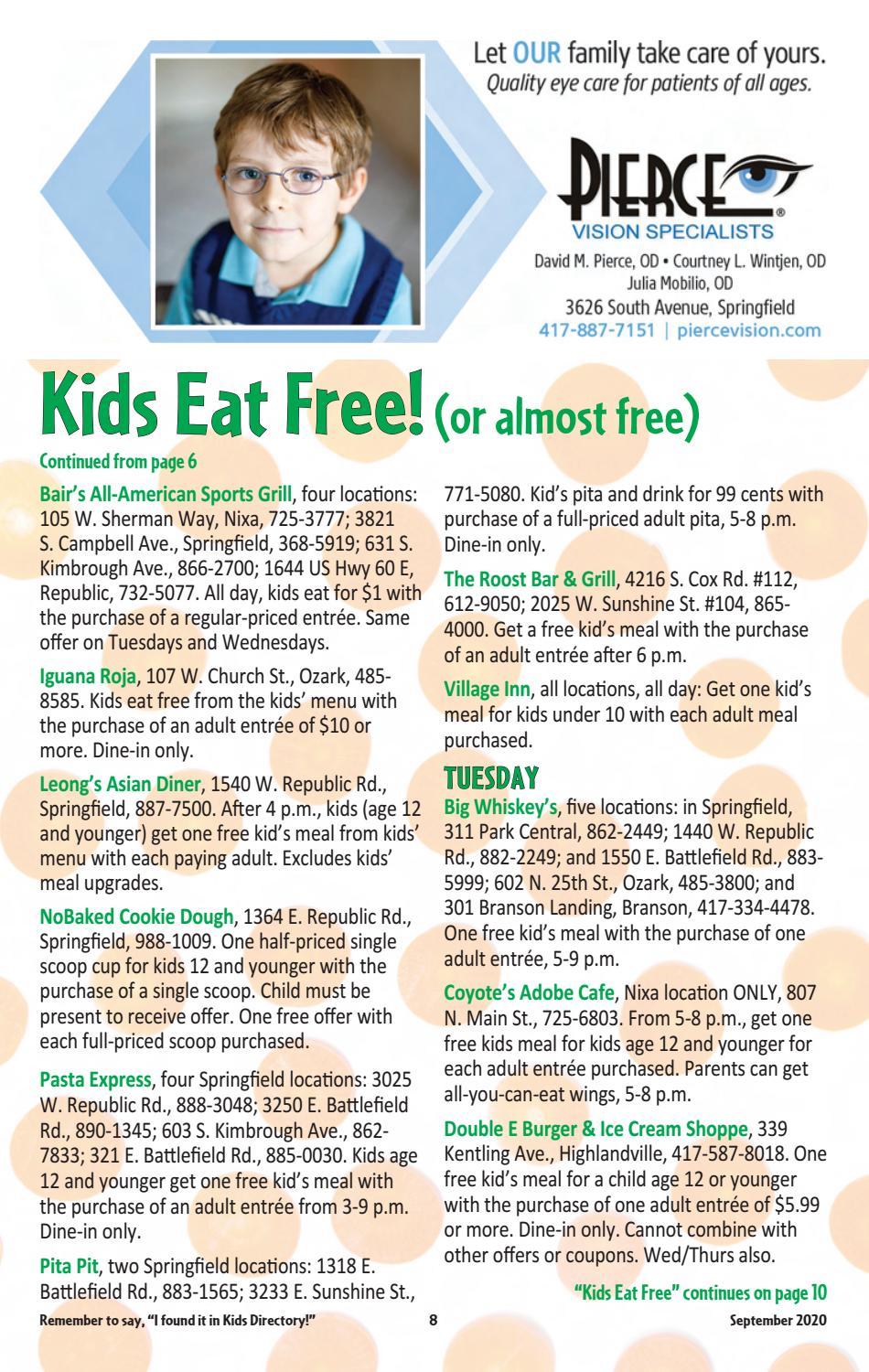 Let OUR family take care of yours.
Quality eye care for patients of all ages.

PIERCE
VISION SPECIALISTS

David M. Pierce, OD • Courtney L. Wintjen, OD
Julia Mobilio, OD
3626 South Avenue, Springfield
417-887-7151 | piercevision.com

Kids Eat Free! (or almost free)

Continued from page 6

Bair's All-American Sports Grill, four locations: 105 W. Sherman Way, Nixa, 725-3777; 3821 S. Campbell Ave., Springfield, 368-5919; 631 S. Kimbrough Ave., 866-2700; 1644 US Hwy 60 E, Republic, 732-5077. All day, kids eat for $1 with the purchase of a regular-priced entrée. Same offer on Tuesdays and Wednesdays.

Iguana Roja, 107 W. Church St., Ozark, 485-8585. Kids eat free from the kids' menu with the purchase of an adult entrée of $10 or more. Dine-in only.

Leong's Asian Diner, 1540 W. Republic Rd., Springfield, 887-7500. After 4 p.m., kids (age 12 and younger) get one free kid's meal from kids' menu with each paying adult. Excludes kids' meal upgrades.

NoBaked Cookie Dough, 1364 E. Republic Rd., Springfield, 988-1009. One half-priced single scoop cup for kids 12 and younger with the purchase of a single scoop. Child must be present to receive offer. One free offer with each full-priced scoop purchased.

Pasta Express, four Springfield locations: 3025 W. Republic Rd., 888-3048; 3250 E. Battlefield Rd., 890-1345; 603 S. Kimbrough Ave., 862-7833; 321 E. Battlefield Rd., 885-0030. Kids age 12 and younger get one free kid's meal with the purchase of an adult entrée from 3-9 p.m. Dine-in only.

Pita Pit, two Springfield locations: 1318 E. Battlefield Rd., 883-1565; 3233 E. Sunshine St., 771-5080. Kid's pita and drink for 99 cents with purchase of a full-priced adult pita, 5-8 p.m. Dine-in only.

The Roost Bar & Grill, 4216 S. Cox Rd. #112, 612-9050; 2025 W. Sunshine St. #104, 865-4000. Get a free kid's meal with the purchase of an adult entrée after 6 p.m.

Village Inn, all locations, all day: Get one kid's meal for kids under 10 with each adult meal purchased.

TUESDAY

Big Whiskey's, five locations: in Springfield, 311 Park Central, 862-2449; 1440 W. Republic Rd., 882-2249; and 1550 E. Battlefield Rd., 883-5999; 602 N. 25th St., Ozark, 485-3800; and 301 Branson Landing, Branson, 417-334-4478. One free kid's meal with the purchase of one adult entrée, 5-9 p.m.

Coyote's Adobe Cafe, Nixa location ONLY, 807 N. Main St., 725-6803. From 5-8 p.m., get one free kids meal for kids age 12 and younger for each adult entrée purchased. Parents can get all-you-can-eat wings, 5-8 p.m.

Double E Burger & Ice Cream Shoppe, 339 Kentling Ave., Highlandville, 417-587-8018. One free kid's meal for a child age 12 or younger with the purchase of one adult entrée of $5.99 or more. Dine-in only. Cannot combine with other offers or coupons. Wed/Thurs also.

"Kids Eat Free" continues on page 10

Remember to say, "I found it in Kids Directory!" 8 September 2020